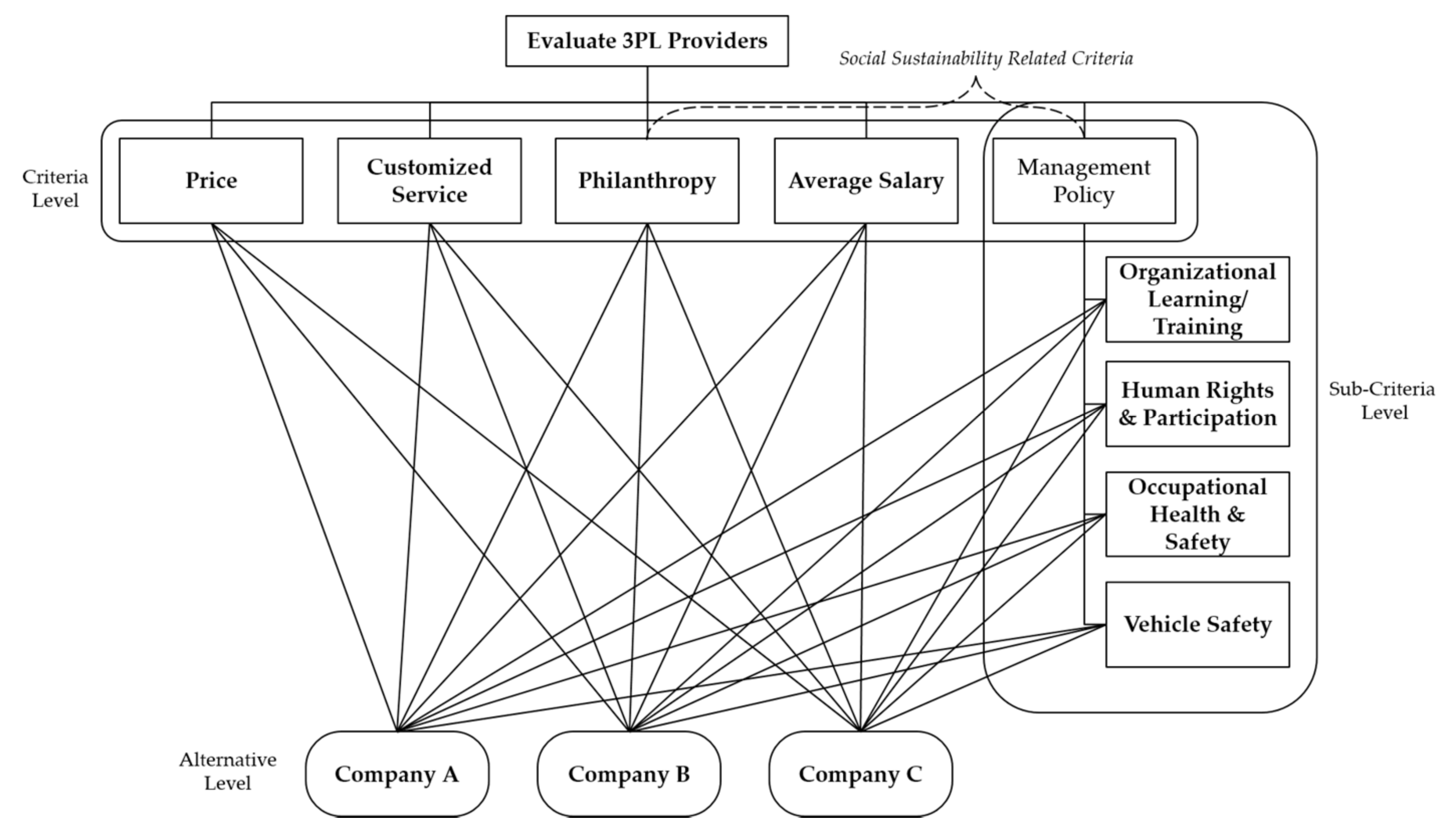 Evaluate 3PL Providers

Social Sustainability Related Criteria

Criteria Level

Price

Customized Service

Philanthropy

Average Salary

Management Policy

Organizational Learning/ Training

Human Rights & Participation

Occupational Health & Safety

Vehicle Safety

Sub-Criteria Level

Alternative Level

Company A

Company B

Company C